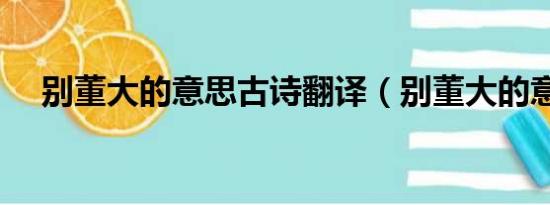 别董大的意思古诗翻译（别董大的意